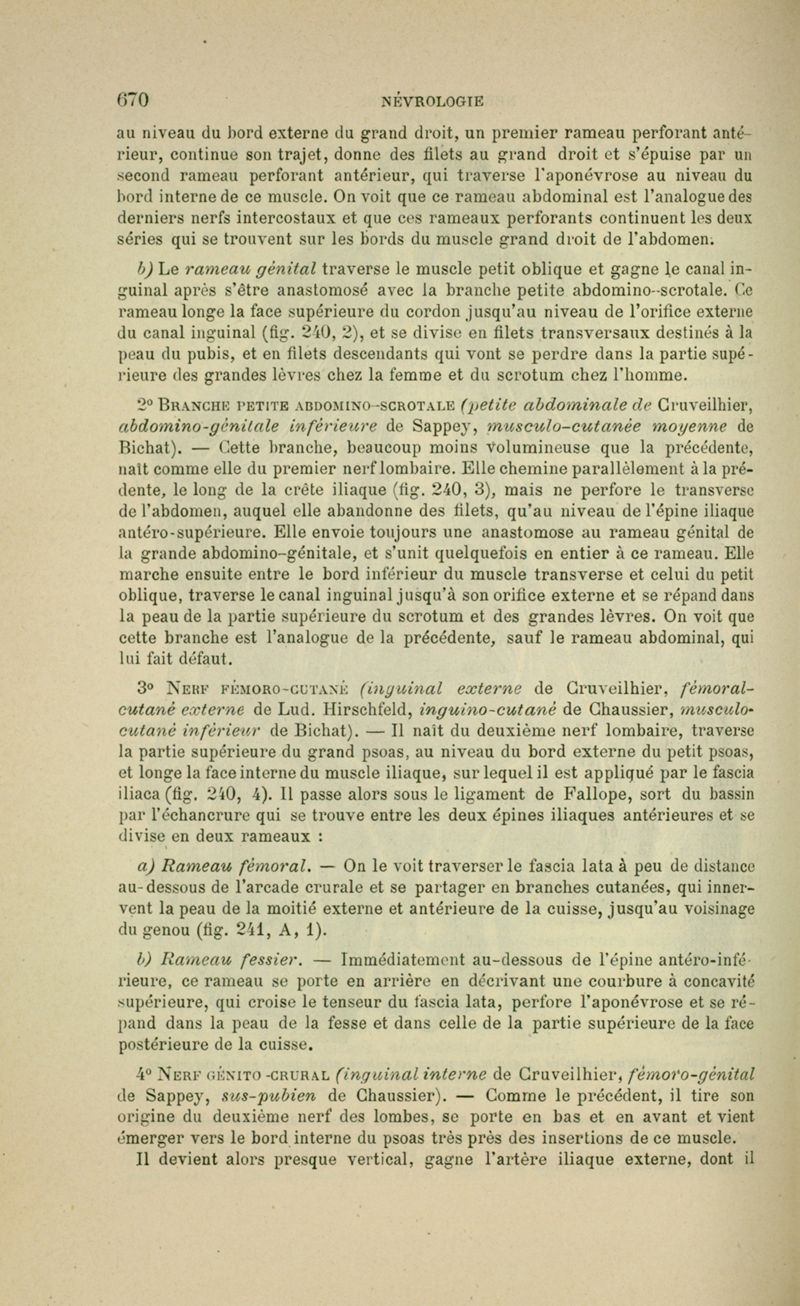 670 NÉVROLOGIE

au niveau du bord externe du grand droit, un premier rameau perforant antérieur, continue son trajet, donne des filets au grand droit et s'épuise par un second rameau perforant antérieur, qui traverse l'aponévrose au niveau du bord interne de ce muscle. On voit que ce rameau abdominal est l'analogue des derniers nerfs intercostaux et que ces rameaux perforants continuent les deux séries qui se trouvent sur les bords du muscle grand droit de l'abdomen.

b) Le rameau génital traverse le muscle petit oblique et gagne le canal inguinal après s'être anastomosé avec la branche petite abdomino-scrotale. Ce rameau longe la face supérieure du cordon jusqu'au niveau de l'orifice externe du canal inguinal (fig. 240, 2), et se divise en filets transversaux destinés à la peau du pubis, et en filets descendants qui vont se perdre dans la partie supérieure des grandes lèvres chez la femme et du scrotum chez l'homme.

2° Branche petite abdomino-scrotale (petite abdominale de Cruveilhier, abdomino-génitale inférieure de Sappey, musculo-cutanée moyenne de Bichat). — Cette branche, beaucoup moins volumineuse que la précédente, naît comme elle du premier nerf lombaire. Elle chemine parallèlement à la précédente, le long de la crête iliaque (fig. 240, 3), mais ne perfore le transverse de l'abdomen, auquel elle abandonne des filets, qu'au niveau de l'épine iliaque antéro-supérieure. Elle envoie toujours une anastomose au rameau génital de la grande abdomino-génitale, et s'unit quelquefois en entier à ce rameau. Elle marche ensuite entre le bord inférieur du muscle transverse et celui du petit oblique, traverse le canal inguinal jusqu'à son orifice externe et se répand dans la peau de la partie supérieure du scrotum et des grandes lèvres. On voit que cette branche est l'analogue de la précédente, sauf le rameau abdominal, qui lui fait défaut.

3° Nerf fémoro-cutané (inguinal externe de Cruveilhier, fémoral-cutané externe de Lud. Hirschfeld, inguino-cutané de Chaussier, musculo-cutané inférieur de Bichat). — Il naît du deuxième nerf lombaire, traverse la partie supérieure du grand psoas, au niveau du bord externe du petit psoas, et longe la face interne du muscle iliaque, sur lequel il est appliqué par le fascia iliaca (fig. 240, 4). Il passe alors sous le ligament de Fallope, sort du bassin par l'échancrure qui se trouve entre les deux épines iliaques antérieures et se divise en deux rameaux :

a) Rameau fémoral. — On le voit traverser le fascia lata à peu de distance au-dessous de l'arcade crurale et se partager en branches cutanées, qui innervent la peau de la moitié externe et antérieure de la cuisse, jusqu'au voisinage du genou (fig. 241, A, 1).

b) Rameau fessier. — Immédiatement au-dessous de l'épine antéro-inférieure, ce rameau se porte en arrière en décrivant une courbure à concavité supérieure, qui croise le tenseur du fascia lata, perfore l'aponévrose et se répand dans la peau de la fesse et dans celle de la partie supérieure de la face postérieure de la cuisse.

4° Nerf génito-crural (inguinal interne de Cruveilhier, fémoro-génital de Sappey, sus-pubien de Chaussier). — Comme le précédent, il tire son origine du deuxième nerf des lombes, se porte en bas et en avant et vient émerger vers le bord interne du psoas très près des insertions de ce muscle. Il devient alors presque vertical, gagne l'artère iliaque externe, dont il